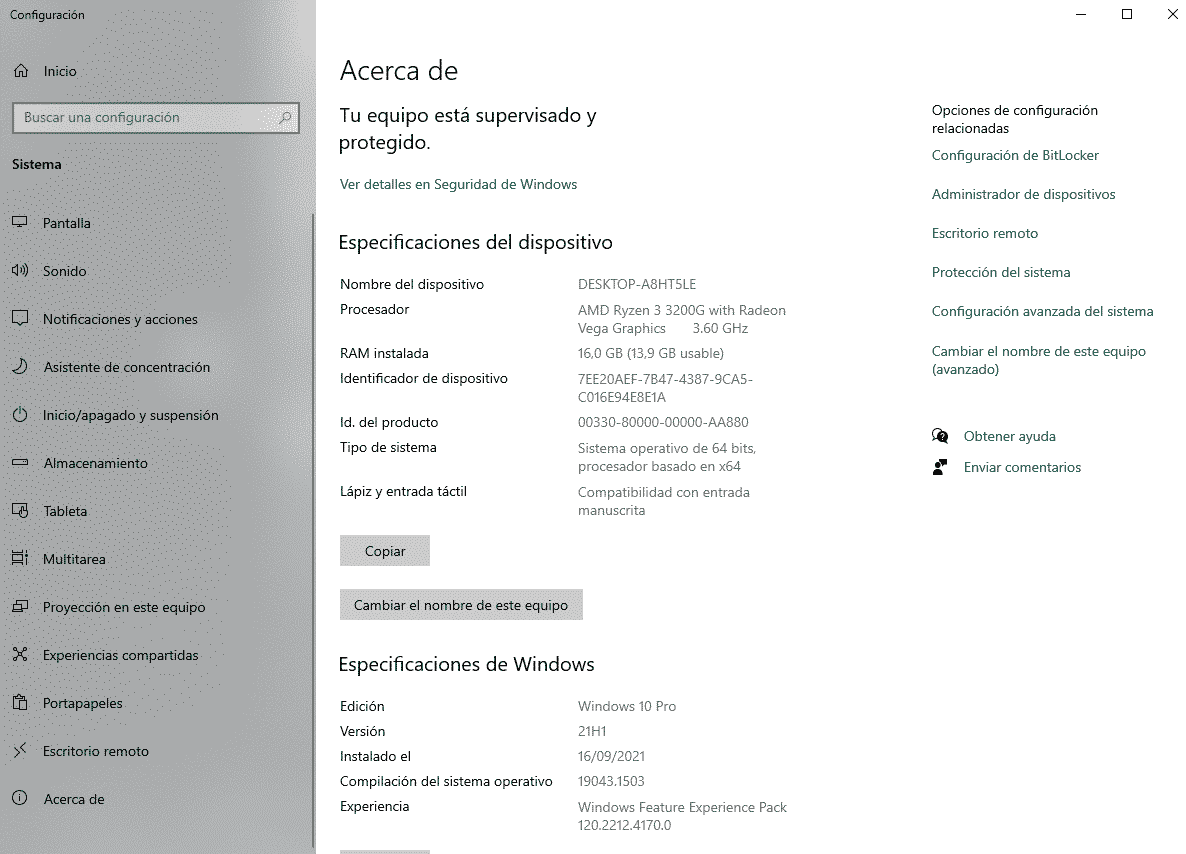 Configuración

Inicio

Buscar una configuración

Sistema

Pantalla

Sonido

Notificaciones y acciones

Asistente de concentración

Inicio/apagado y suspensión

Almacenamiento

Tableta

Multitarea

Proyección en este equipo

Experiencias compartidas

Portapapeles

Escritorio remoto

Acerca de

Acerca de

Tu equipo está supervisado y protegido.

Ver detalles en Seguridad de Windows

Especificaciones del dispositivo

| | |
|---|---|
| Nombre del dispositivo | DESKTOP-A8HT5LE |
| Procesador | AMD Ryzen 3 3200G with Radeon Vega Graphics 3.60 GHz |
| RAM instalada | 16,0 GB (13,9 GB usable) |
| Identificador de dispositivo | 7EE20AEF-7B47-4387-9CA5-C016E94E8E1A |
| Id. del producto | 00330-80000-00000-AA880 |
| Tipo de sistema | Sistema operativo de 64 bits, procesador basado en x64 |
| Lápiz y entrada táctil | Compatibilidad con entrada manuscrita |

Copiar

Cambiar el nombre de este equipo

Especificaciones de Windows

| | |
|---|---|
| Edición | Windows 10 Pro |
| Versión | 21H1 |
| Instalado el | 16/09/2021 |
| Compilación del sistema operativo | 19043.1503 |
| Experiencia | Windows Feature Experience Pack 120.2212.4170.0 |

Opciones de configuración relacionadas

Configuración de BitLocker

Administrador de dispositivos

Escritorio remoto

Protección del sistema

Configuración avanzada del sistema

Cambiar el nombre de este equipo (avanzado)

Obtener ayuda

Enviar comentarios